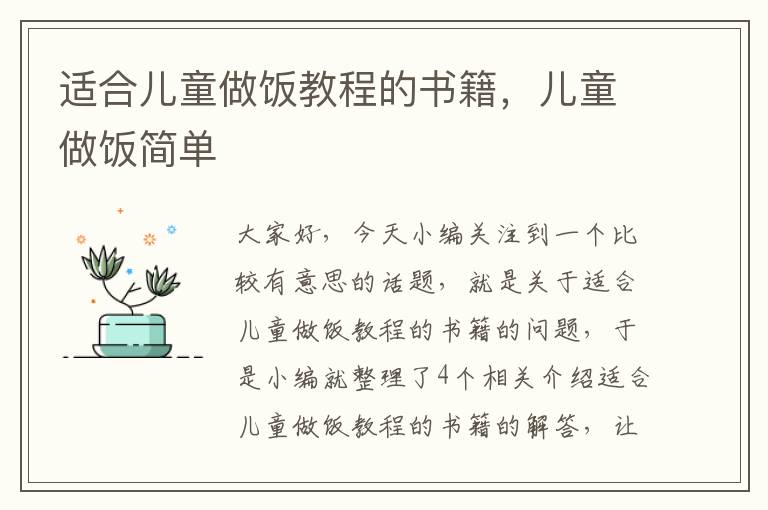 适合儿童做饭教程的书籍，儿童做饭简单

大家好，今天小编关注到一个比较有意思的话题，就是关于适合儿童做饭教程的书籍的问题，于是小编就整理了4个相关介绍适合儿童做饭教程的书籍的解答，让